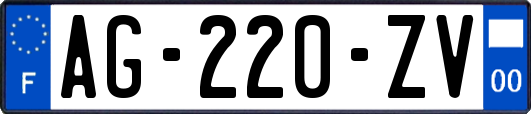 F
AG-220-ZV
00